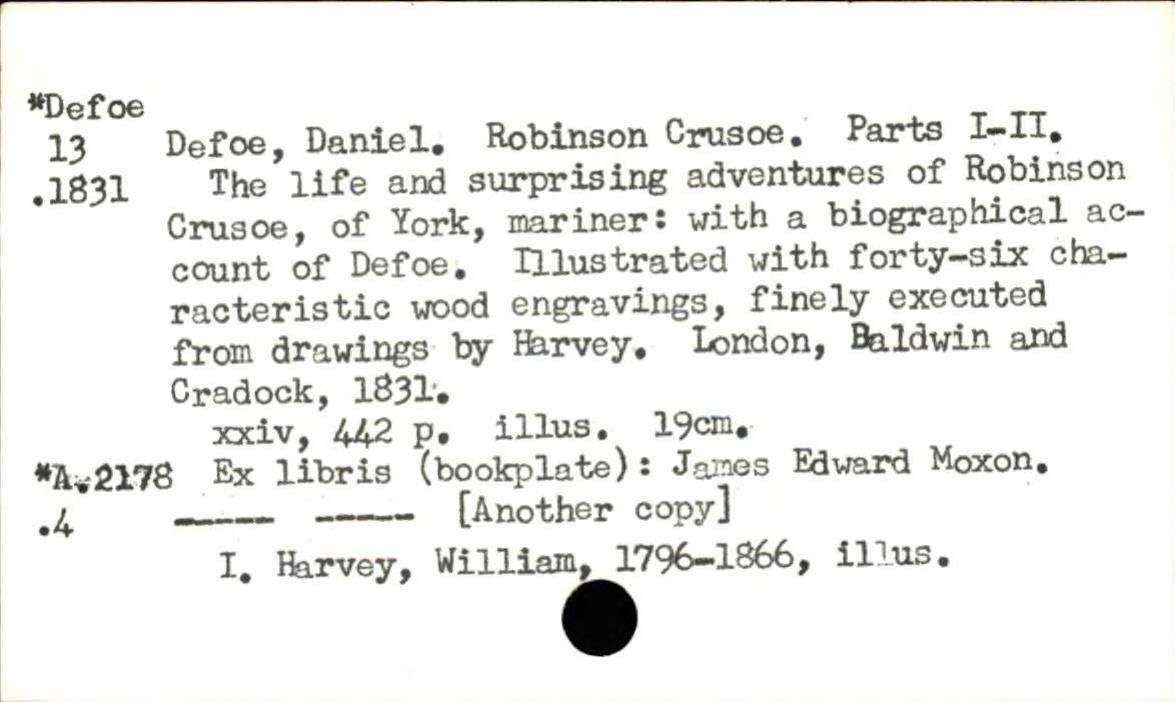 *Defoe
13
.1831

Defoe, Daniel. Robinson Crusoe. Parts I-II.

The life and surprising adventures of Robinson Crusoe, of York, mariner: with a biographical account of Defoe. Illustrated with forty-six characteristic wood engravings, finely executed from drawings by Harvey. London, Baldwin and Cradock, 1831.

xxiv, 442 p. illus. 19cm.

*A.2178
.4

Ex libris (bookplate): James Edward Moxon.

----- ----- [Another copy]

I. Harvey, William, 1796-1866, illus.